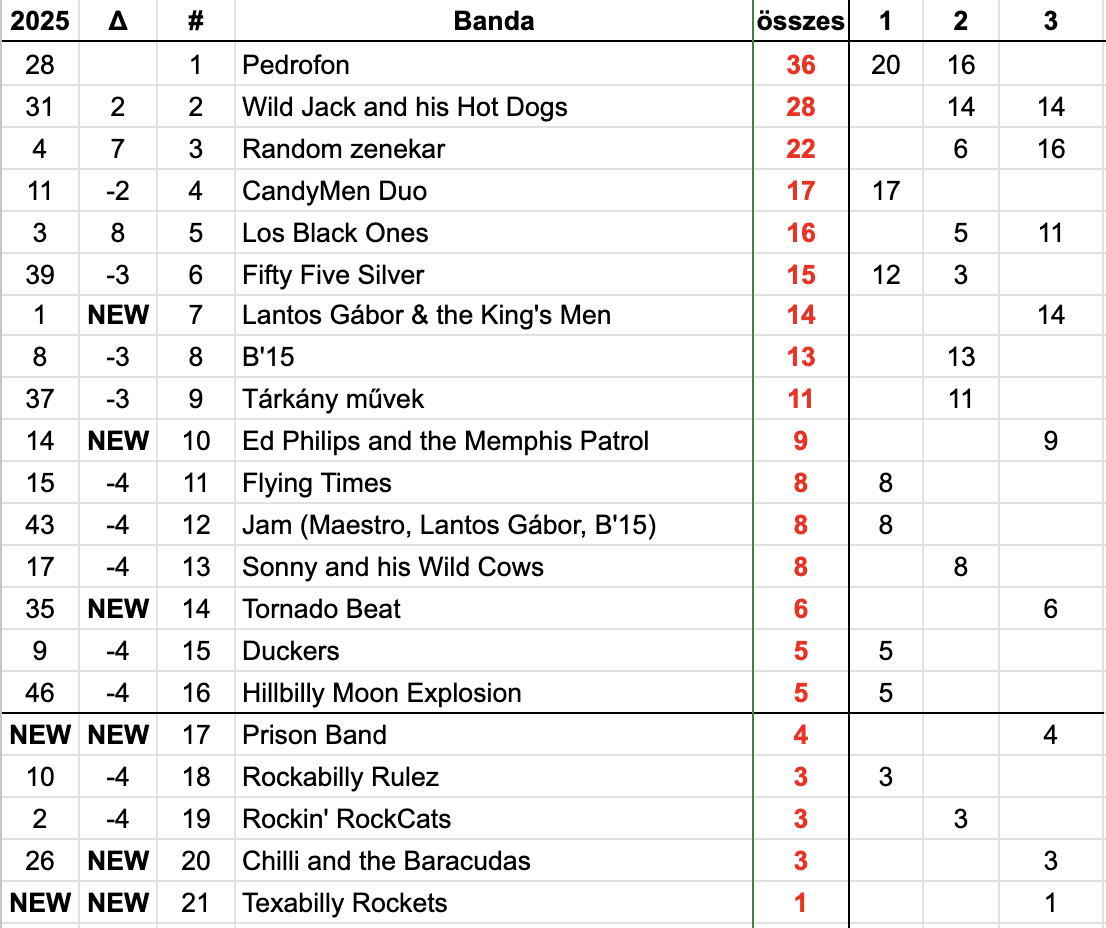 | 2025 | Δ | # | Banda | összes | 1 | 2 | 3 |
|---|---|---|---|---|---|---|---|
| 28 | | 1 | Pedrofon | 36 | 20 | 16 | |
| 31 | 2 | 2 | Wild Jack and his Hot Dogs | 28 | | 14 | 14 |
| 4 | 7 | 3 | Random zenekar | 22 | | 6 | 16 |
| 11 | -2 | 4 | CandyMen Duo | 17 | 17 | | |
| 3 | 8 | 5 | Los Black Ones | 16 | | 5 | 11 |
| 39 | -3 | 6 | Fifty Five Silver | 15 | 12 | 3 | |
| 1 | NEW | 7 | Lantos Gábor & the King's Men | 14 | | | 14 |
| 8 | -3 | 8 | B'15 | 13 | | 13 | |
| 37 | -3 | 9 | Tárkány művek | 11 | | 11 | |
| 14 | NEW | 10 | Ed Philips and the Memphis Patrol | 9 | | | 9 |
| 15 | -4 | 11 | Flying Times | 8 | 8 | | |
| 43 | -4 | 12 | Jam (Maestro, Lantos Gábor, B'15) | 8 | 8 | | |
| 17 | -4 | 13 | Sonny and his Wild Cows | 8 | | 8 | |
| 35 | NEW | 14 | Tornado Beat | 6 | | | 6 |
| 9 | -4 | 15 | Duckers | 5 | 5 | | |
| 46 | -4 | 16 | Hillbilly Moon Explosion | 5 | 5 | | |
| NEW | NEW | 17 | Prison Band | 4 | | | 4 |
| 10 | -4 | 18 | Rockabilly Rulez | 3 | 3 | | |
| 2 | -4 | 19 | Rockin' RockCats | 3 | | 3 | |
| 26 | NEW | 20 | Chilli and the Baracudas | 3 | | | 3 |
| NEW | NEW | 21 | Texabilly Rockets | 1 | | | 1 |